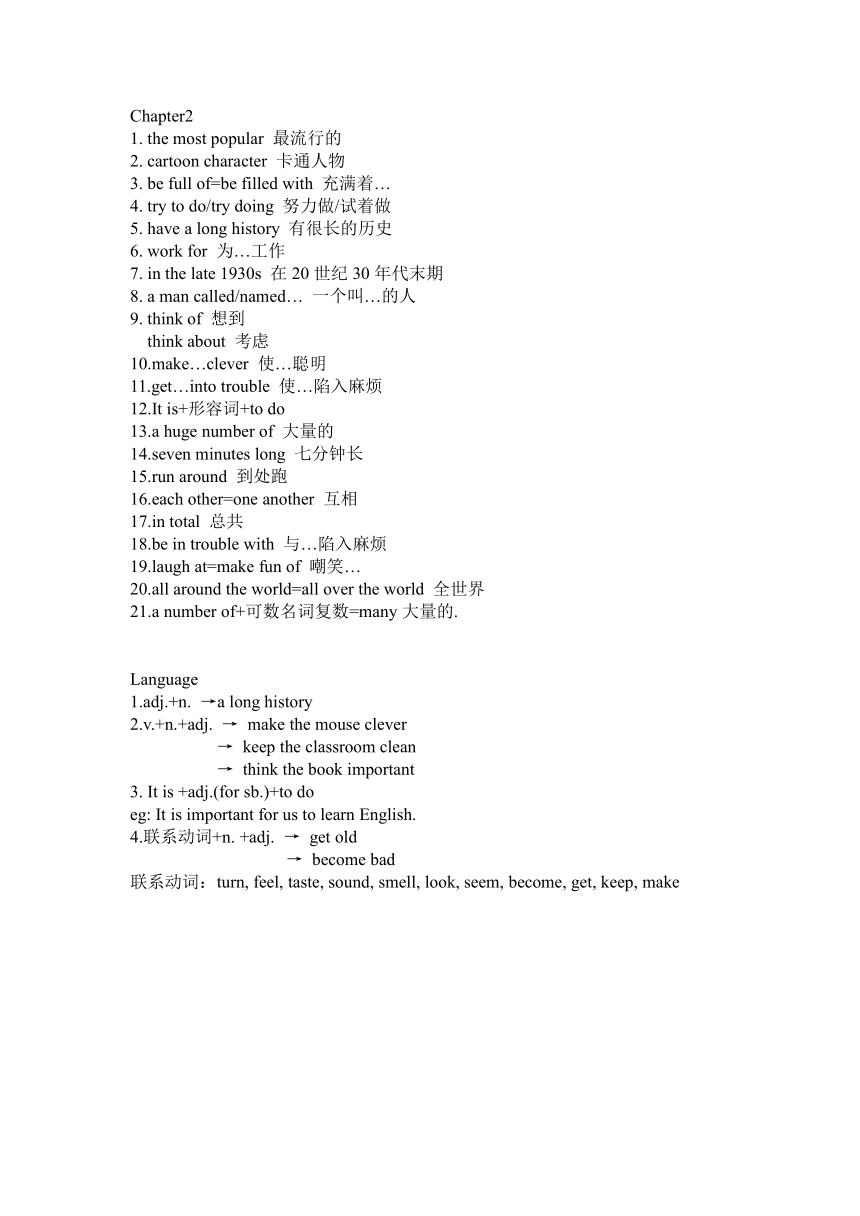 Chapter2
1. the most popular 最流行的
2. cartoon character 卡通人物
3. be full of=be filled with 充满着…
4. try to do/try doing 努力做/试着做
5. have a long history 有很长的历史
6. work for 为…工作
7. in the late 1930s 在 20 世纪 30 年代末期
8. a man called/named… 一个叫…的人
9. think of 想到
think about 考虑
10.make…clever 使…聪明
11.get…into trouble 使…陷入麻烦
12.It is+形容词+to do
13.a huge number of 大量的
14.seven minutes long 七分钟长
15.run around 到处跑
16.each other=one another 互相
17.in total 总共
18.be in trouble with 与…陷入麻烦
19.laugh at=make fun of 嘲笑…
20.all around the world=all over the world 全世界
21.a number of+可数名词复数=many 大量的.

Language
1.adj.+n. →a long history
2.v.+n.+adj. → make the mouse clever
→ keep the classroom clean
→ think the book important
3. It is +adj.(for sb.)+to do
eg: It is important for us to learn English.
4.联系动词+n. +adj. → get old
→ become bad
联系动词：turn, feel, taste, sound, smell, look, seem, become, get, keep, make